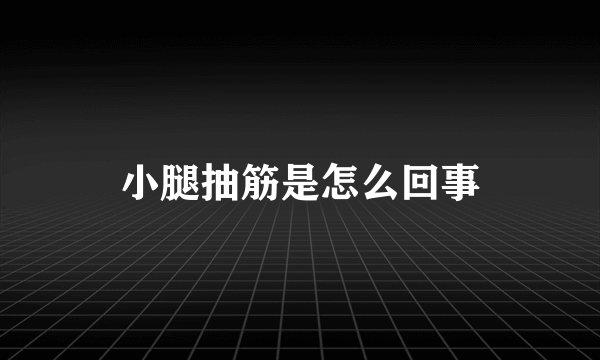 小腿抽筋是怎么回事